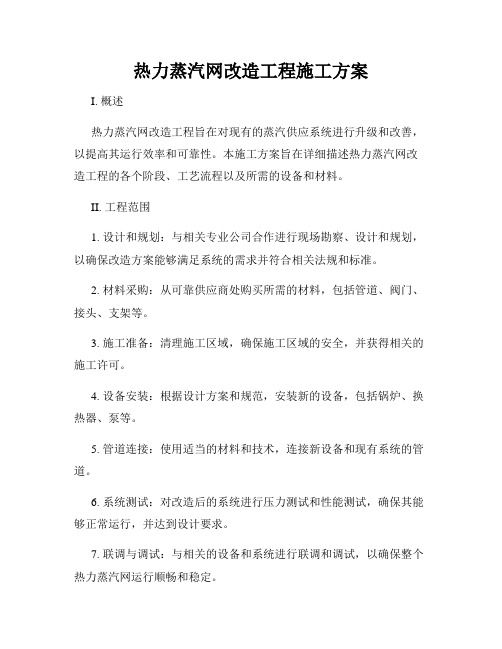 热力蒸汽网改造工程施工方案

I. 概述

热力蒸汽网改造工程旨在对现有的蒸汽供应系统进行升级和改善，以提高其运行效率和可靠性。本施工方案旨在详细描述热力蒸汽网改造工程的各个阶段、工艺流程以及所需的设备和材料。

II. 工程范围

1. 设计和规划：与相关专业公司合作进行现场勘察、设计和规划，以确保改造方案能够满足系统的需求并符合相关法规和标准。

2. 材料采购：从可靠供应商处购买所需的材料，包括管道、阀门、接头、支架等。

3. 施工准备：清理施工区域，确保施工区域的安全，并获得相关的施工许可。

4. 设备安装：根据设计方案和规范，安装新的设备，包括锅炉、换热器、泵等。

5. 管道连接：使用适当的材料和技术，连接新设备和现有系统的管道。

6. 系统测试：对改造后的系统进行压力测试和性能测试，确保其能够正常运行，并达到设计要求。

7. 联调与调试：与相关的设备和系统进行联调和调试，以确保整个热力蒸汽网运行顺畅和稳定。